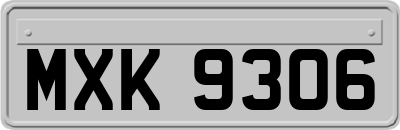 MXK 9306